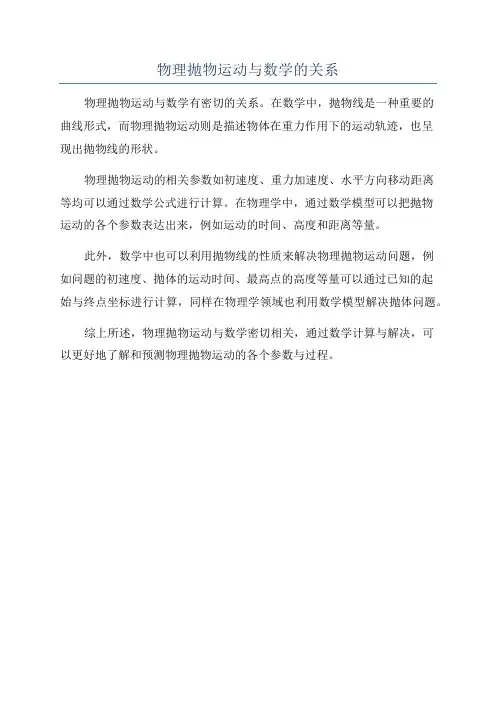 物理抛物运动与数学的关系

物理抛物运动与数学有密切的关系。在数学中，抛物线是一种重要的曲线形式，而物理抛物运动则是描述物体在重力作用下的运动轨迹，也呈现出抛物线的形状。

物理抛物运动的相关参数如初速度、重力加速度、水平方向移动距离等均可以通过数学公式进行计算。在物理学中，通过数学模型可以把抛物运动的各个参数表达出来，例如运动的时间、高度和距离等量。

此外，数学中也可以利用抛物线的性质来解决物理抛物运动问题，例如问题的初速度、抛体的运动时间、最高点的高度等量可以通过已知的起始与终点坐标进行计算，同样在物理学领域也利用数学模型解决抛体问题。

综上所述，物理抛物运动与数学密切相关，通过数学计算与解决，可以更好地了解和预测物理抛物运动的各个参数与过程。